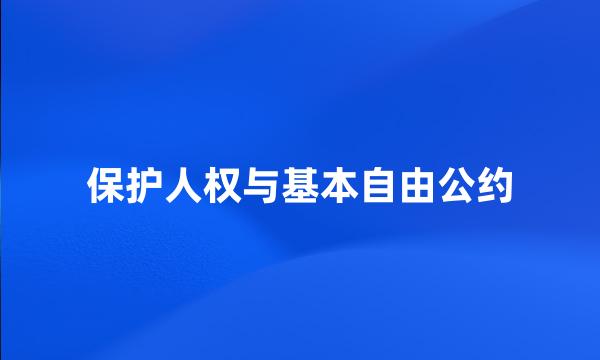 保护人权与基本自由公约